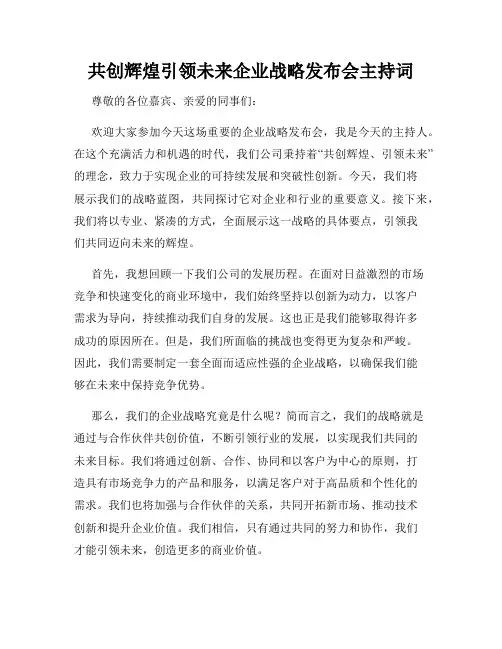 共创辉煌引领未来企业战略发布会主持词

尊敬的各位嘉宾、亲爱的同事们：

欢迎大家参加今天这场重要的企业战略发布会，我是今天的主持人。在这个充满活力和机遇的时代，我们公司秉持着“共创辉煌、引领未来”的理念，致力于实现企业的可持续发展和突破性创新。今天，我们将展示我们的战略蓝图，共同探讨它对企业和行业的重要意义。接下来，我们将以专业、紧凑的方式，全面展示这一战略的具体要点，引领我们共同迈向未来的辉煌。

首先，我想回顾一下我们公司的发展历程。在面对日益激烈的市场竞争和快速变化的商业环境中，我们始终坚持以创新为动力，以客户需求为导向，持续推动我们自身的发展。这也正是我们能够取得许多成功的原因所在。但是，我们所面临的挑战也变得更为复杂和严峻。因此，我们需要制定一套全面而适应性强的企业战略，以确保我们能够在未来中保持竞争优势。

那么，我们的企业战略究竟是什么呢？简而言之，我们的战略就是通过与合作伙伴共创价值，不断引领行业的发展，以实现我们共同的未来目标。我们将通过创新、合作、协同和以客户为中心的原则，打造具有市场竞争力的产品和服务，以满足客户对于高品质和个性化的需求。我们也将加强与合作伙伴的关系，共同开拓新市场、推动技术创新和提升企业价值。我们相信，只有通过共同的努力和协作，我们才能引领未来，创造更多的商业价值。